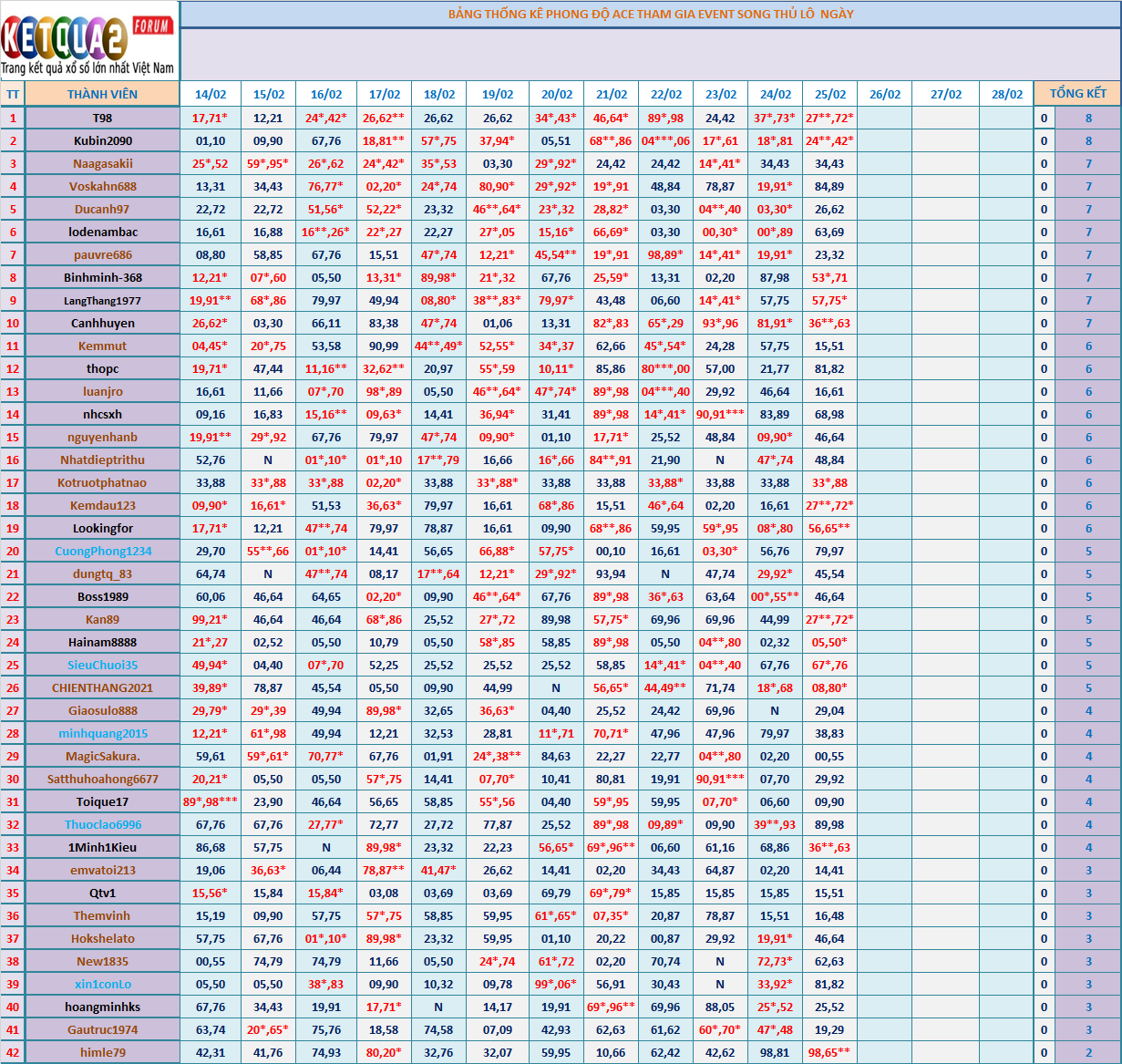 KETQUA2 FORUM
Trang kết quả xổ số lớn nhất Việt Nam

BẢNG THỐNG KÊ PHONG ĐỘ ACE THAM GIA EVENT SONG THỦ LÔ NGÀY

| TT | THÀNH VIÊN | 14/02 | 15/02 | 16/02 | 17/02 | 18/02 | 19/02 | 20/02 | 21/02 | 22/02 | 23/02 | 24/02 | 25/02 | 26/02 | 27/02 | 28/02 | TỔNG KẾT | |
|---|---|---|---|---|---|---|---|---|---|---|---|---|---|---|---|---|---|---|
| 1 | T98 | 17,71* | 12,21 | 24*,42* | 26,62** | 26,62 | 26,62 | 34*,43* | 46,64* | 89*,98 | 24,42 | 37*,73* | 27**,72* | | | | 0 | 8 |
| 2 | Kubin2090 | 01,10 | 09,90 | 67,76 | 18,81** | 57*,75 | 37,94* | 05,51 | 68**,86 | 04***,06 | 17*,61 | 18*,81 | 24**,42* | | | | 0 | 8 |
| 3 | Naagasakii | 25*,52 | 59*,95* | 26*,62 | 24*,42* | 35*,53 | 03,30 | 29*,92* | 24,42 | 24,42 | 14*,41* | 34,43 | 34,43 | | | | 0 | 7 |
| 4 | Voskahn688 | 13,31 | 34,43 | 76,77* | 02,20* | 24*,74 | 80,90* | 29*,92* | 19*,91 | 48,84 | 78,87 | 19,91* | 84,89 | | | | 0 | 7 |
| 5 | Ducanh97 | 22,72 | 22,72 | 51,56* | 52,22* | 23,32 | 46**,64* | 23*,32 | 28,82* | 03,30 | 04**,40 | 03,30* | 26,62 | | | | 0 | 7 |
| 6 | lodenambac | 16,61 | 16,88 | 16**,26* | 22*,27 | 22,27 | 27*,05 | 15,16* | 66,69* | 03,30 | 00,30* | 00*,89 | 63,69 | | | | 0 | 7 |
| 7 | pauvre686 | 08,80 | 58,85 | 67,76 | 15,51 | 47*,74 | 12,21* | 45,54** | 19*,91 | 98,89* | 14*,41* | 19,91* | 23,32 | | | | 0 | 7 |
| 8 | Binhminh-368 | 12,21* | 07*,60 | 05,50 | 13,31* | 89,98* | 21*,32 | 67,76 | 25,59* | 13,31 | 02,20 | 87,98 | 53*,71 | | | | 0 | 7 |
| 9 | LangThang1977 | 19,91** | 68*,86 | 79,97 | 49,94 | 08,80* | 38**,83* | 79,97* | 43,48 | 06,60 | 14*,41* | 57,75 | 57,75* | | | | 0 | 7 |
| 10 | Canhhuyen | 26,62* | 03,30 | 66,11 | 83,38 | 47*,74 | 01,06 | 13,31 | 82*,83 | 65*,29 | 93*,96 | 81,91* | 36**,63 | | | | 0 | 7 |
| 11 | Kemmut | 04,45* | 20*,75 | 53,58 | 90,99 | 44**,49* | 52,55* | 34*,37 | 62,66 | 45*,54* | 24,28 | 57,75 | 15,51 | | | | 0 | 6 |
| 12 | thopc | 19,71* | 47,44 | 11,16** | 32,62** | 20,97 | 55*,59 | 10,11* | 85,86 | 80***,00 | 57,00 | 21,77 | 81,82 | | | | 0 | 6 |
| 13 | luanjro | 16,61 | 11,66 | 07*,70 | 98*,89 | 05,50 | 46**,64* | 47*,74* | 89*,98 | 04***,40 | 29,92 | 46,64 | 16,61 | | | | 0 | 6 |
| 14 | nhcsxh | 09,16 | 16,83 | 15,16** | 09,63* | 14,41 | 36,94* | 31,41 | 89*,98 | 14*,41* | 90,91*** | 83,89 | 68,98 | | | | 0 | 6 |
| 15 | nguyenhanb | 19,91** | 29*,92 | 67,76 | 79,97 | 47*,74 | 09,90* | 01,10 | 17,71* | 25,52 | 48,84 | 09,90* | 46,64 | | | | 0 | 6 |
| 16 | Nhatdieptrithu | 52,76 | N | 01*,10* | 01*,10 | 17**,79 | 16,66 | 16*,66 | 84**,91 | 21,90 | N | 47*,74 | 48,84 | | | | 0 | 6 |
| 17 | Kotruotphatnao | 33,88 | 33*,88 | 33*,88 | 02,20* | 33,88 | 33*,88* | 33,88 | 33,88 | 33,88* | 33,88 | 33,88 | 33*,88 | | | | 0 | 6 |
| 18 | Kemdau123 | 09,90* | 16,61* | 51,53 | 36,63* | 79,97 | 16,61 | 68*,86 | 15,51 | 46*,64 | 02,20 | 16,61 | 27**,72* | | | | 0 | 6 |
| 19 | Lookingfor | 17,71* | 12,21 | 47**,74 | 79,97 | 78,87 | 16,61 | 09,90 | 68**,86 | 59,95 | 59*,95 | 08*,80 | 56,65** | | | | 0 | 6 |
| 20 | CuongPhong1234 | 29,70 | 55**,66 | 01*,10* | 14,41 | 56,65 | 66,88* | 57,75* | 00,10 | 16,61 | 03,30* | 56,76 | 79,97 | | | | 0 | 5 |
| 21 | dungtq_83 | 64,74 | N | 47**,74 | 08,17 | 17**,64 | 12,21* | 29*,92* | 93,94 | N | 47,74 | 29,92* | 45,54 | | | | 0 | 5 |
| 22 | Boss1989 | 60,06 | 46,64 | 64,65 | 02,20* | 09,90 | 46**,64* | 67,76 | 89*,98 | 36*,63 | 63,64 | 00*,55** | 46,64 | | | | 0 | 5 |
| 23 | Kan89 | 99,21* | 46,64 | 46,64 | 68*,86 | 25,52 | 27*,72 | 89,98 | 57,75* | 69,96 | 69,96 | 44,99 | 27**,72* | | | | 0 | 5 |
| 24 | Hainam8888 | 21*,27 | 02,52 | 05,50 | 10,79 | 05,50 | 58*,85 | 58,85 | 89*,98 | 05,50 | 04**,80 | 02,32 | 05,50* | | | | 0 | 5 |
| 25 | SieuChuoi35 | 49,94* | 04,40 | 07*,70 | 52,25 | 25,52 | 25,52 | 25,52 | 58,85 | 14*,41* | 04**,40 | 67,76 | 67*,76 | | | | 0 | 5 |
| 26 | CHIENTHANG2021 | 39,89* | 78,87 | 45,54 | 05,50 | 09,90 | 44,99 | N | 56,65* | 44,49** | 71,74 | 18*,68 | 08,80* | | | | 0 | 5 |
| 27 | Giaosulo888 | 29,79* | 29*,39 | 49,94 | 89,98* | 32,65 | 36,63* | 04,40 | 25,52 | 24,42 | 69,96 | N | 29,04 | | | | 0 | 4 |
| 28 | minhquang2015 | 12,21* | 61*,98 | 49,94 | 12,21 | 32,53 | 28,81 | 11*,71 | 70,71* | 47,96 | 47,96 | 79,97 | 38,83 | | | | 0 | 4 |
| 29 | MagicSakura. | 59,61 | 59*,61* | 70,77* | 67,76 | 01,91 | 24*,38** | 84,63 | 22,27 | 22,77 | 04**,80 | 02,20 | 00,55 | | | | 0 | 4 |
| 30 | Satthuhoahong6677 | 20,21* | 05,50 | 05,50 | 57*,75 | 14,41 | 07,70* | 10,41 | 80,81 | 19,91 | 90,91*** | 07,70 | 29,92 | | | | 0 | 4 |
| 31 | Toique17 | 89*,98*** | 23,90 | 46,64 | 56,65 | 58,85 | 55*,56 | 04,40 | 59*,95 | 59,95 | 07,70* | 06,60 | 09,90 | | | | 0 | 4 |
| 32 | Thuoclao6996 | 67,76 | 67,76 | 27,77* | 72,77 | 27,72 | 77,87 | 25,52 | 89*,98 | 09,89* | 09,90 | 39**,93 | 89,98 | | | | 0 | 4 |
| 33 | 1Minh1Kieu | 86,68 | 57,75 | N | 89,98* | 23,32 | 22,23 | 56,65* | 69*,96** | 06,60 | 61,16 | 68,86 | 36**,63 | | | | 0 | 4 |
| 34 | emvatoi213 | 19,06 | 36,63* | 06,44 | 78,87** | 41,47* | 26,62 | 14,41 | 02,20 | 34,43 | 64,87 | 02,20 | 14,41 | | | | 0 | 3 |
| 35 | Qtv1 | 15,56* | 15,84 | 15,84* | 03,08 | 03,69 | 03,69 | 69,79 | 69*,79* | 15,85 | 15,85 | 15,85 | 15,51 | | | | 0 | 3 |
| 36 | Themvinh | 15,19 | 09,90 | 57,75 | 57*,75 | 58,85 | 59,95 | 61*,65* | 07,35* | 20,87 | 78,87 | 15,51 | 16,48 | | | | 0 | 3 |
| 37 | Hokshelato | 57,75 | 67,76 | 01*,10* | 89,98* | 23,32 | 59,95 | 01,10 | 20,22 | 00,87 | 29,92 | 19,91* | 46,64 | | | | 0 | 3 |
| 38 | New1835 | 00,55 | 74,79 | 74,79 | 11,66 | 05,50 | 24*,74 | 61*,72 | 02,20 | 70,74 | N | 72,73* | 62,63 | | | | 0 | 3 |
| 39 | xin1conLo | 05,50 | 05,50 | 38*,83 | 09,90 | 10,32 | 09,78 | 99*,06* | 56,91 | 30,43 | N | 33,92* | 81,82 | | | | 0 | 3 |
| 40 | hoangminhks | 67,76 | 34,43 | 19,91 | 17,71* | N | 14,17 | 19,91 | 69*,96** | 69,96 | 88,05 | 25*,52 | 25,52 | | | | 0 | 3 |
| 41 | Gautruc1974 | 63,74 | 20*,65* | 75,76 | 18,58 | 74,58 | 07,09 | 42,93 | 62,63 | 61,62 | 60*,70* | 47*,48 | 19,29 | | | | 0 | 3 |
| 42 | himle79 | 42,31 | 41,76 | 74,93 | 80,20* | 32,76 | 32,07 | 59,95 | 10,66 | 62,42 | 42,62 | 98,81 | 98,65** | | | | 0 | 2 |